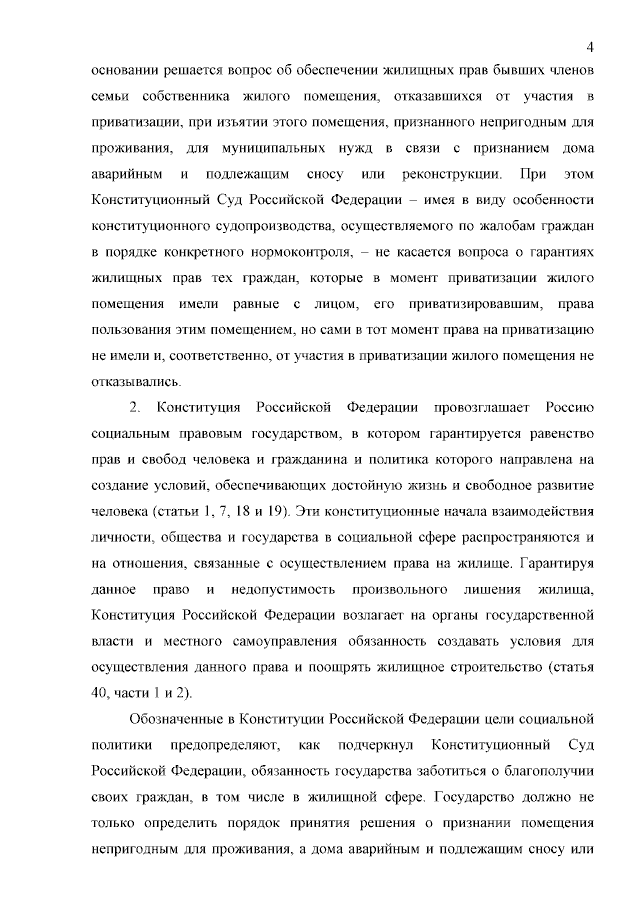 4

основании решается вопрос об обеспечении жилищных прав бывших членов семьи собственника жилого помещения, отказавшихся от участия в приватизации, при изъятии этого помещения, признанного непригодным для проживания, для муниципальных нужд в связи с признанием дома аварийным и подлежащим сносу или реконструкции. При этом Конституционный Суд Российской Федерации – имея в виду особенности конституционного судопроизводства, осуществляемого по жалобам граждан в порядке конкретного нормоконтроля, – не касается вопроса о гарантиях жилищных прав тех граждан, которые в момент приватизации жилого помещения имели равные с лицом, его приватизировавшим, права пользования этим помещением, но сами в тот момент права на приватизацию не имели и, соответственно, от участия в приватизации жилого помещения не отказывались.

2. Конституция Российской Федерации провозглашает Россию социальным правовым государством, в котором гарантируется равенство прав и свобод человека и гражданина и политика которого направлена на создание условий, обеспечивающих достойную жизнь и свободное развитие человека (статьи 1, 7, 18 и 19). Эти конституционные начала взаимодействия личности, общества и государства в социальной сфере распространяются и на отношения, связанные с осуществлением права на жилище. Гарантируя данное право и недопустимость произвольного лишения жилища, Конституция Российской Федерации возлагает на органы государственной власти и местного самоуправления обязанность создавать условия для осуществления данного права и поощрять жилищное строительство (статья 40, части 1 и 2).

Обозначенные в Конституции Российской Федерации цели социальной политики предопределяют, как подчеркнул Конституционный Суд Российской Федерации, обязанность государства заботиться о благополучии своих граждан, в том числе в жилищной сфере. Государство должно не только определить порядок принятия решения о признании помещения непригодным для проживания, а дома аварийным и подлежащим сносу или